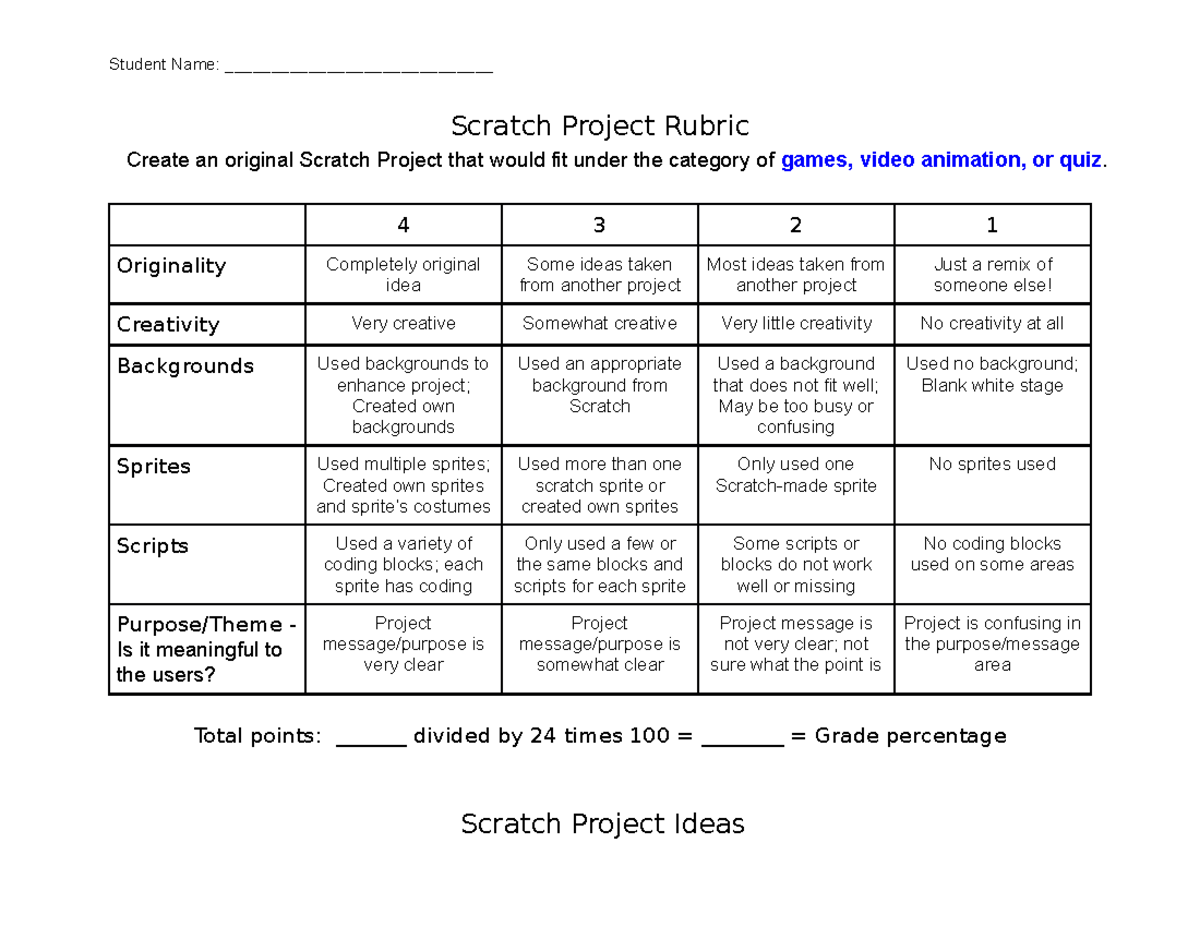 Student Name: ___________________________

Scratch Project Rubric

Create an original Scratch Project that would fit under the category of games, video animation, or quiz.

| | 4 | 3 | 2 | 1 |
|---|---|---|---|---|
| Originality | Completely original idea | Some ideas taken from another project | Most ideas taken from another project | Just a remix of someone else! |
| Creativity | Very creative | Somewhat creative | Very little creativity | No creativity at all |
| Backgrounds | Used backgrounds to enhance project; Created own backgrounds | Used an appropriate background from Scratch | Used a background that does not fit well; May be too busy or confusing | Used no background; Blank white stage |
| Sprites | Used multiple sprites; Created own sprites and sprite's costumes | Used more than one scratch sprite or created own sprites | Only used one Scratch-made sprite | No sprites used |
| Scripts | Used a variety of coding blocks; each sprite has coding | Only used a few or the same blocks and scripts for each sprite | Some scripts or blocks do not work well or missing | No coding blocks used on some areas |
| Purpose/Theme - Is it meaningful to the users? | Project message/purpose is very clear | Project message/purpose is somewhat clear | Project message is not very clear; not sure what the point is | Project is confusing in the purpose/message area |

Total points: ______ divided by 24 times 100 = _______ = Grade percentage

Scratch Project Ideas